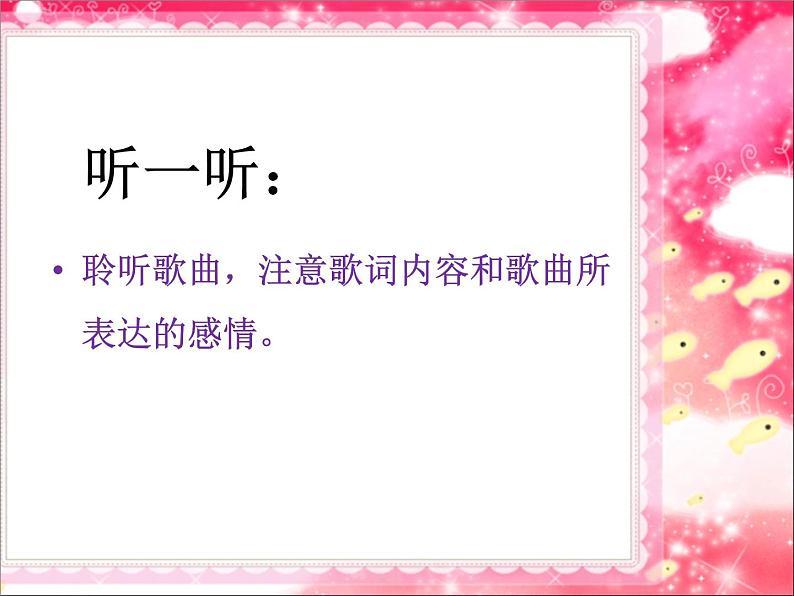 听一听：

• 聆听歌曲，注意歌词内容和歌曲所表达的感情。